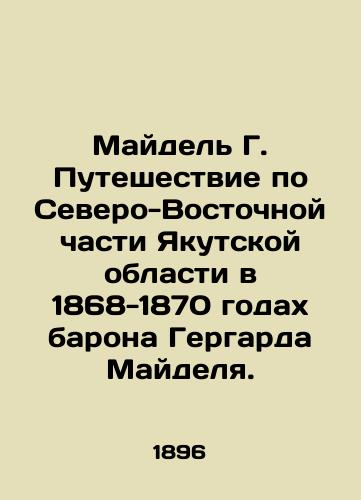 Майдель Г. Путешествие по Северо-Восточной части Якутской области в 1868-1870 годах барона Гергарда Майделя.

1896